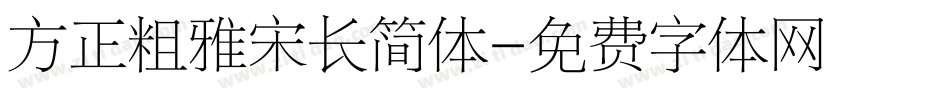 方正粗雅宋长简体-免费字体网